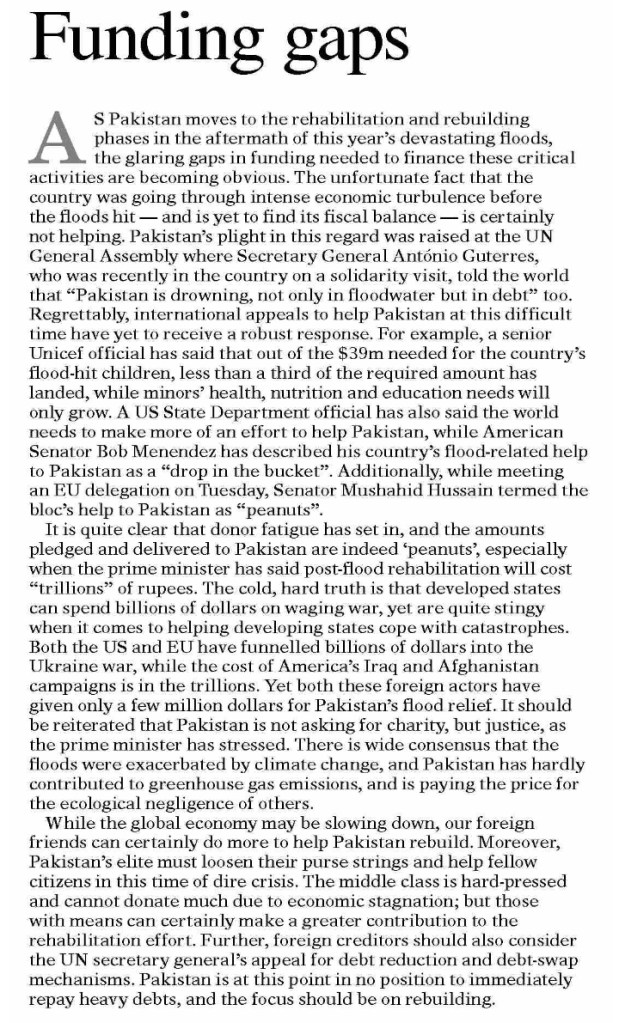 Funding gaps

AS Pakistan moves to the rehabilitation and rebuilding phases in the aftermath of this year's devastating floods, the glaring gaps in funding needed to finance these critical activities are becoming obvious. The unfortunate fact that the country was going through intense economic turbulence before the floods hit — and is yet to find its fiscal balance — is certainly not helping. Pakistan's plight in this regard was raised at the UN General Assembly where Secretary General António Guterres, who was recently in the country on a solidarity visit, told the world that "Pakistan is drowning, not only in floodwater but in debt" too. Regrettably, international appeals to help Pakistan at this difficult time have yet to receive a robust response. For example, a senior Unicef official has said that out of the $39m needed for the country's flood-hit children, less than a third of the required amount has landed, while minors' health, nutrition and education needs will only grow. A US State Department official has also said the world needs to make more of an effort to help Pakistan, while American Senator Bob Menendez has described his country's flood-related help to Pakistan as a "drop in the bucket". Additionally, while meeting an EU delegation on Tuesday, Senator Mushahid Hussain termed the bloc's help to Pakistan as "peanuts".

It is quite clear that donor fatigue has set in, and the amounts pledged and delivered to Pakistan are indeed 'peanuts', especially when the prime minister has said post-flood rehabilitation will cost "trillions" of rupees. The cold, hard truth is that developed states can spend billions of dollars on waging war, yet are quite stingy when it comes to helping developing states cope with catastrophes. Both the US and EU have funnelled billions of dollars into the Ukraine war, while the cost of America's Iraq and Afghanistan campaigns is in the trillions. Yet both these foreign actors have given only a few million dollars for Pakistan's flood relief. It should be reiterated that Pakistan is not asking for charity, but justice, as the prime minister has stressed. There is wide consensus that the floods were exacerbated by climate change, and Pakistan has hardly contributed to greenhouse gas emissions, and is paying the price for the ecological negligence of others.

While the global economy may be slowing down, our foreign friends can certainly do more to help Pakistan rebuild. Moreover, Pakistan's elite must loosen their purse strings and help fellow citizens in this time of dire crisis. The middle class is hard-pressed and cannot donate much due to economic stagnation; but those with means can certainly make a greater contribution to the rehabilitation effort. Further, foreign creditors should also consider the UN secretary general's appeal for debt reduction and debt-swap mechanisms. Pakistan is at this point in no position to immediately repay heavy debts, and the focus should be on rebuilding.